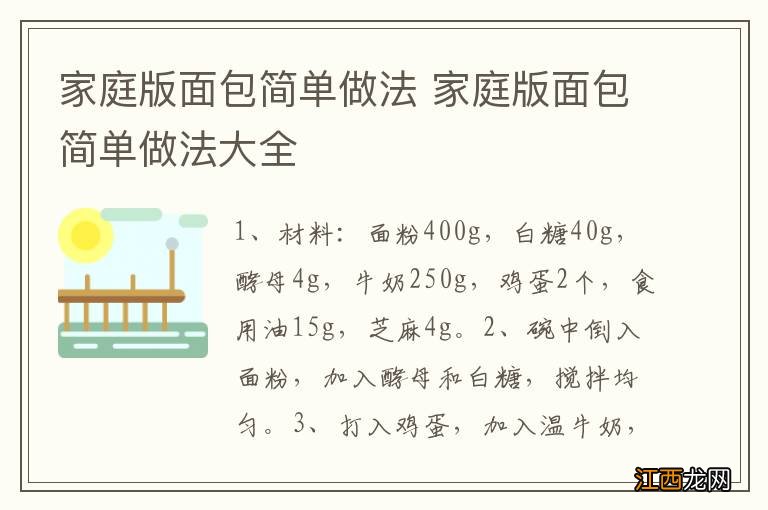 家庭版面包简单做法 家庭版面包简单做法大全

1、材料：面粉400g，白糖40g，酵母4g，牛奶250g，鸡蛋2个，食用油15g，芝麻4g。2、碗中倒入面粉，加入酵母和白糖，搅拌均匀。3、打入鸡蛋，加入温牛奶，

江西龙网